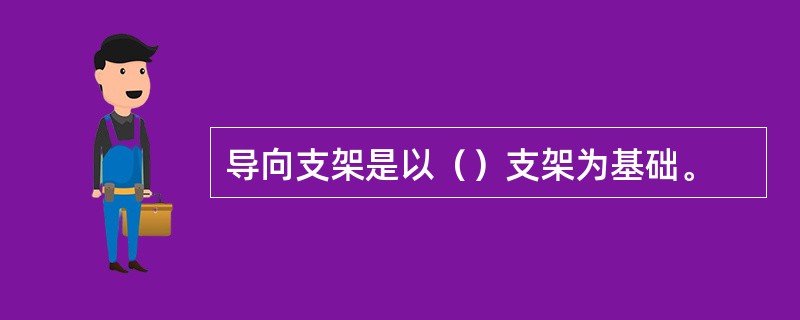 导向支架是以（）支架为基础。